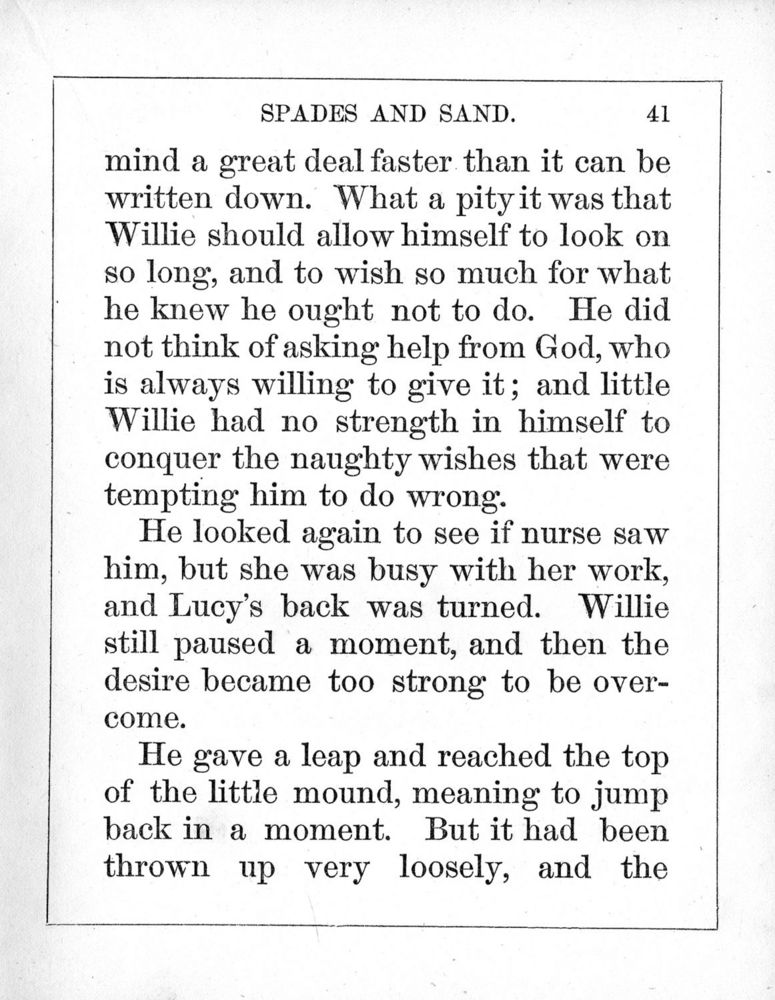 SPADES AND SAND. 41

mind a great deal faster than it can be written down. What a pity it was that Willie should allow himself to look on so long, and to wish so much for what he knew he ought not to do. He did not think of asking help from God, who is always willing to give it; and little Willie had no strength in himself to conquer the naughty wishes that were tempting him to do wrong.

He looked again to see if nurse saw him, but she was busy with her work, and Lucy's back was turned. Willie still paused a moment, and then the desire became too strong to be overcome.

He gave a leap and reached the top of the little mound, meaning to jump back in a moment. But it had been thrown up very loosely, and the